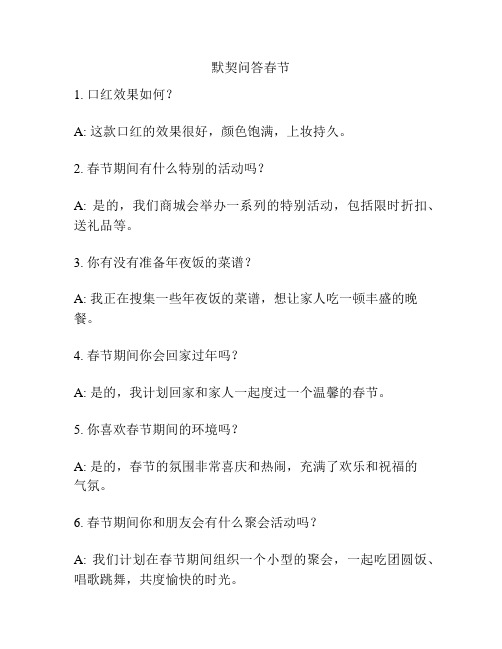 默契问答春节

1. 口红效果如何？

A: 这款口红的效果很好，颜色饱满，上妆持久。

2. 春节期间有什么特别的活动吗？

A: 是的，我们商城会举办一系列的特别活动，包括限时折扣、送礼品等。

3. 你有没有准备年夜饭的菜谱？

A: 我正在搜集一些年夜饭的菜谱，想让家人吃一顿丰盛的晚餐。

4. 春节期间你会回家过年吗？

A: 是的，我计划回家和家人一起度过一个温馨的春节。

5. 你喜欢春节期间的环境吗？

A: 是的，春节的氛围非常喜庆和热闹，充满了欢乐和祝福的气氛。

6. 春节期间你和朋友会有什么聚会活动吗？

A: 我们计划在春节期间组织一个小型的聚会，一起吃团圆饭、唱歌跳舞，共度愉快的时光。